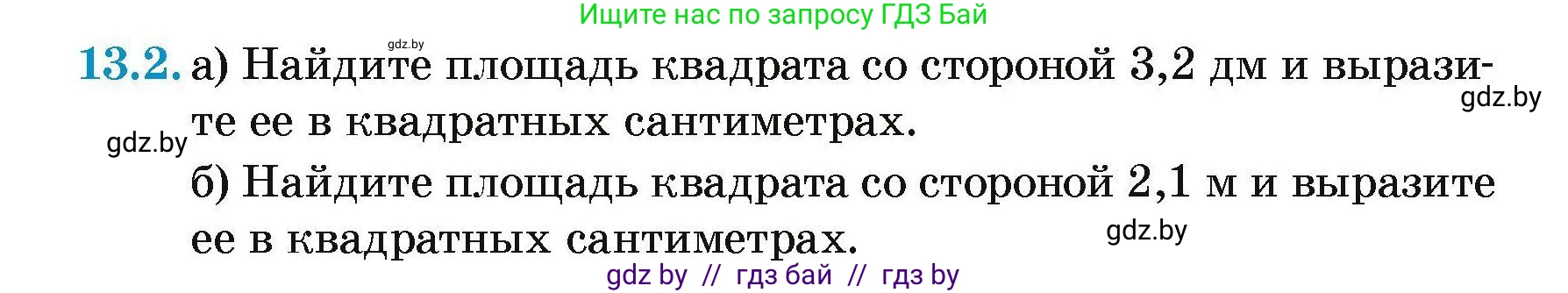 Ищите нас по запросу ГДЗ Бай

gdz.by

13.2. а) Найдите площадь квадрата со стороной 3,2 дм и выразите ее в квадратных сантиметрах.

gdz.by

gdz.by

б) Найдите площадь квадрата со стороной 2,1 м и выразите ее в квадратных сантиметрах.

gdz.by

gdz by // гдз бай // гдз by